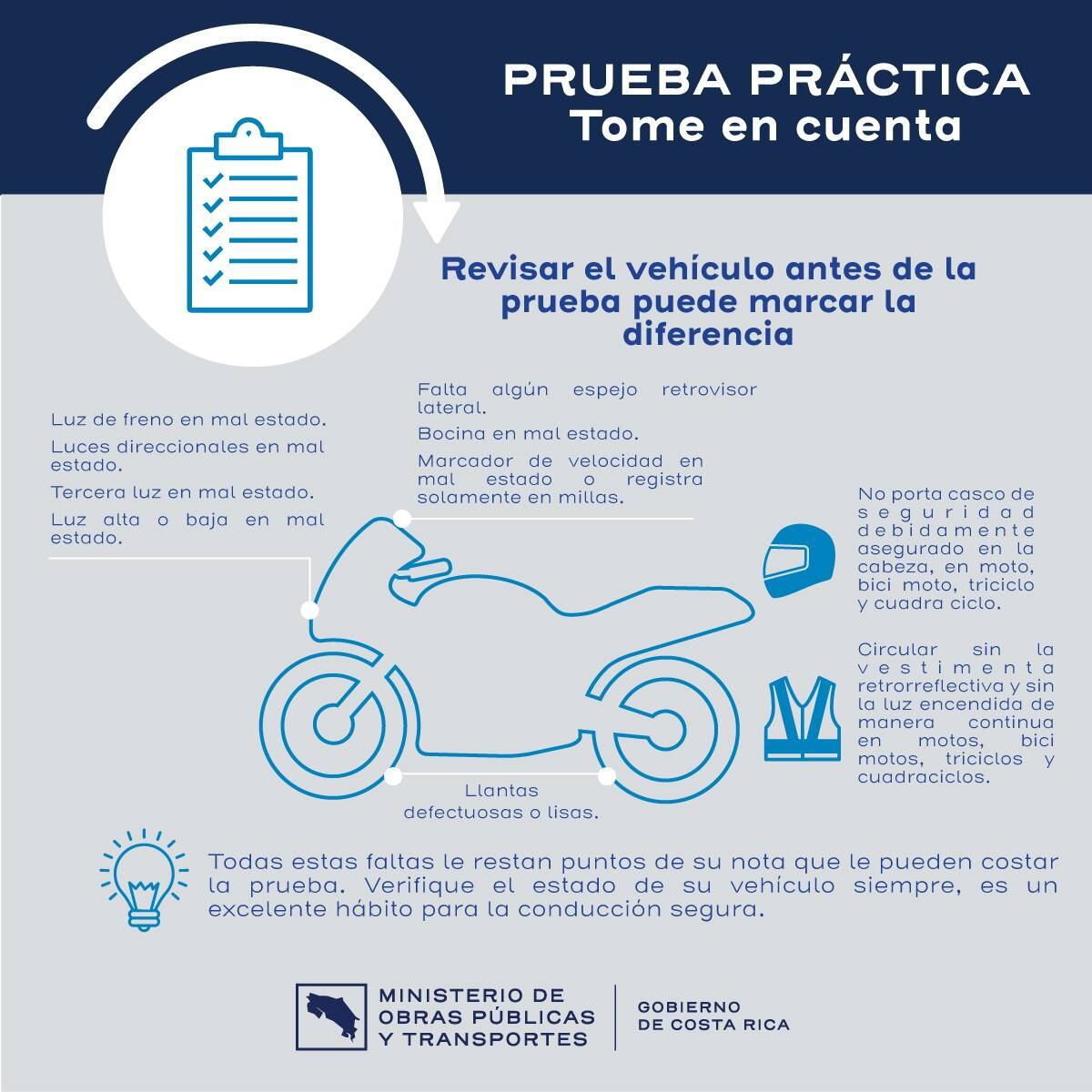 PRUEBA PRÁCTICA
Tome en cuenta

Revisar el vehículo antes de la prueba puede marcar la diferencia

Luz de freno en mal estado.

Luces direccionales en mal estado.

Tercera luz en mal estado.

Luz alta o baja en mal estado.

Falta algún espejo retrovisor lateral.

Bocina en mal estado.

Marcador de velocidad en mal estado o registra solamente en millas.

No porta casco de seguridad debidamente asegurado en la cabeza, en moto, bici moto, triciclo y cuadra ciclo.

Circular sin la vestimenta retrorreflectiva y sin la luz encendida de manera continua en motos, bici motos, triciclos y cuadraciclos.

Llantas defectuosas o lisas.

Todas estas faltas le restan puntos de su nota que le pueden costar la prueba. Verifique el estado de su vehículo siempre, es un excelente hábito para la conducción segura.

MINISTERIO DE OBRAS PÚBLICAS Y TRANSPORTES

GOBIERNO DE COSTA RICA